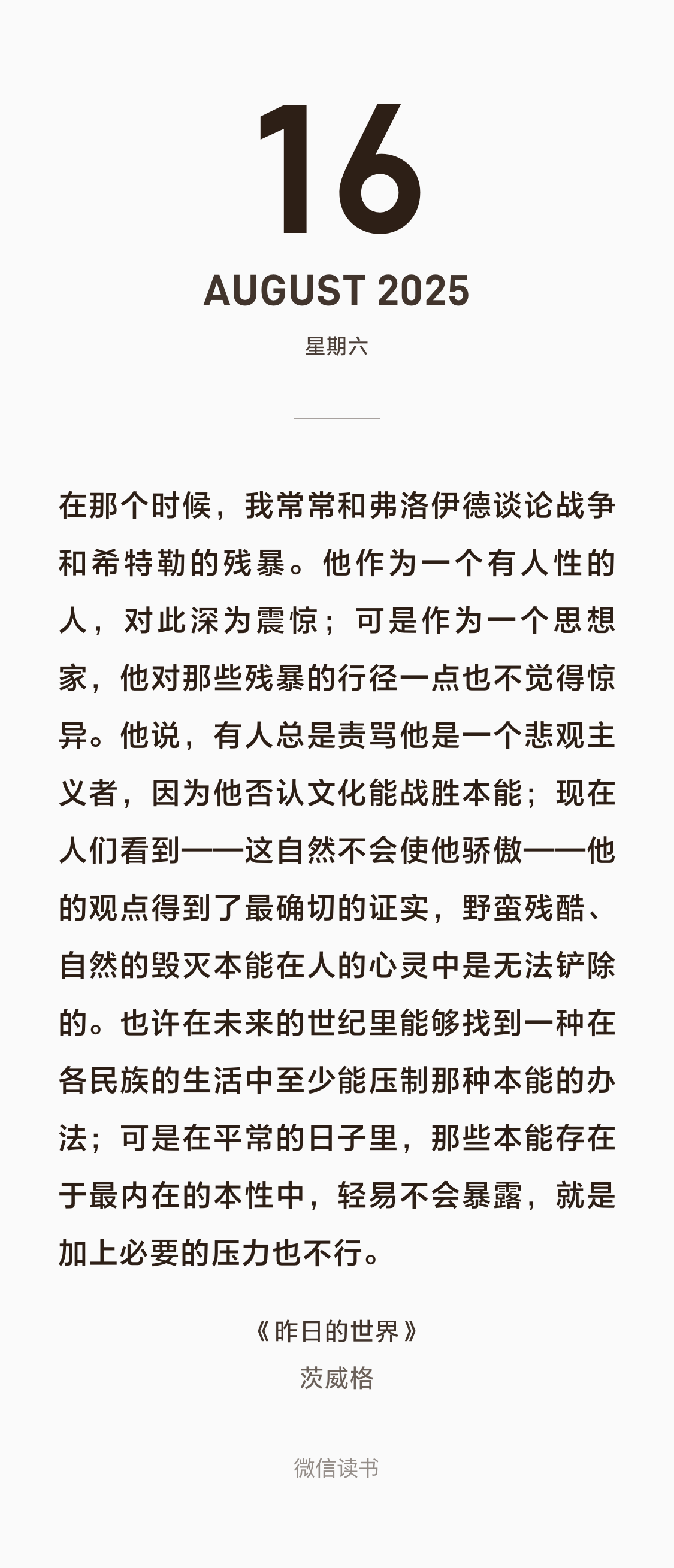 16

AUGUST 2025

星期六

在那个时候，我常常和弗洛伊德谈论战争和希特勒的残暴。他作为一个有人性的人，对此深为震惊；可是作为一个思想家，他对那些残暴的行径一点也不觉得惊异。他说，有人总是责骂他是一个悲观主义者，因为他否认文化能战胜本能；现在人们看到——这自然不会使他骄傲——他的观点得到了最确切的证实，野蛮残酷、自然的毁灭本能在人的心灵中是无法铲除的。也许在未来的世纪里能够找到一种在各民族的生活中至少能压制那种本能的办法；可是在平常的日子里，那些本能存在于最内在的本性中，轻易不会暴露，就是加上必要的压力也不行。

《昨日的世界》
茨威格

微信读书